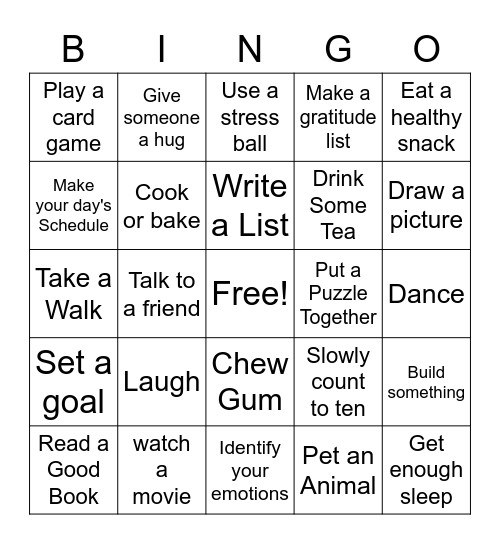 | B | I | N | G | O |
|---|---|---|---|---|
| Play a card game | Give someone a hug | Use a stress ball | Make a gratitude list | Eat a healthy snack |
| Make your day's Schedule | Cook or bake | Write a List | Drink Some Tea | Draw a picture |
| Take a Walk | Talk to a friend | Free! | Put a Puzzle Together | Dance |
| Set a goal | Laugh | Chew Gum | Slowly count to ten | Build something |
| Read a Good Book | watch a movie | Identify your emotions | Pet an Animal | Get enough sleep |